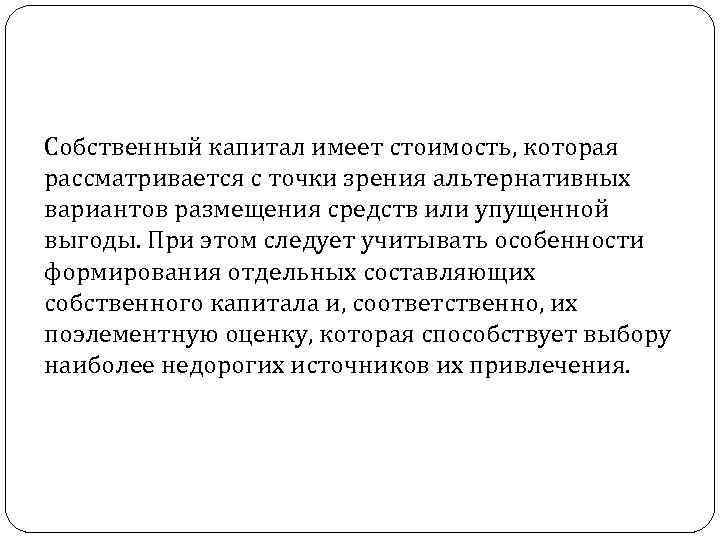 Собственный капитал имеет стоимость, которая рассматривается с точки зрения альтернативных вариантов размещения средств или упущенной выгоды. При этом следует учитывать особенности формирования отдельных составляющих собственного капитала и, соответственно, их поэлементную оценку, которая способствует выбору наиболее недорогих источников их привлечения.